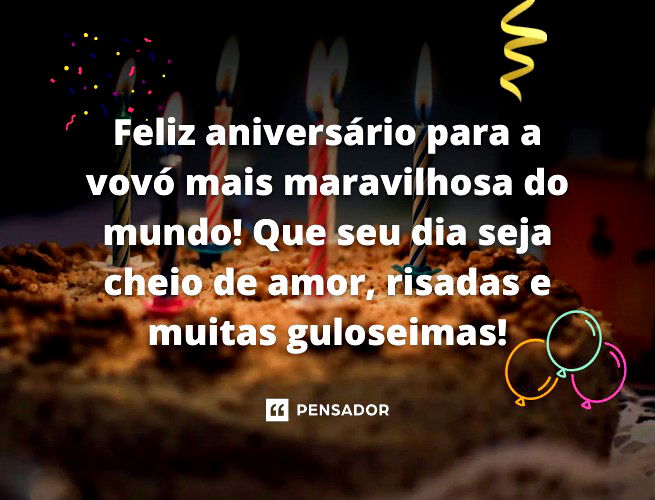 Feliz aniversário para a vovó mais maravilhosa do mundo! Que seu dia seja cheio de amor, risadas e muitas guloseimas!

PENSADOR